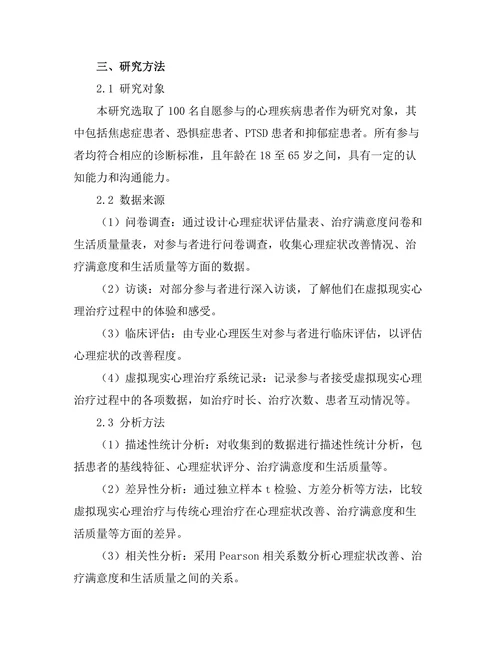 三、研究方法

2.1 研究对象

本研究选取了 100 名自愿参与的心理疾病患者作为研究对象，其中包括焦虑症患者、恐惧症患者、PTSD 患者和抑郁症患者。所有参与者均符合相应的诊断标准，且年龄在 18 至 65 岁之间，具有一定的认知能力和沟通能力。

2.2 数据来源

（1）问卷调查：通过设计心理症状评估量表、治疗满意度问卷和生活质量量表，对参与者进行问卷调查，收集心理症状改善情况、治疗满意度和生活质量等方面的数据。

（2）访谈：对部分参与者进行深入访谈，了解他们在虚拟现实心理治疗过程中的体验和感受。

（3）临床评估：由专业心理医生对参与者进行临床评估，以评估心理症状的改善程度。

（4）虚拟现实心理治疗系统记录：记录参与者接受虚拟现实心理治疗过程中的各项数据，如治疗时长、治疗次数、患者互动情况等。

2.3 分析方法

（1）描述性统计分析：对收集到的数据进行描述性统计分析，包括患者的基线特征、心理症状评分、治疗满意度和生活质量等。

（2）差异性分析：通过独立样本 t 检验、方差分析等方法，比较虚拟现实心理治疗与传统心理治疗在心理症状改善、治疗满意度和生活质量等方面的差异。

（3）相关性分析：采用 Pearson 相关系数分析心理症状改善、治疗满意度和生活质量之间的关系。